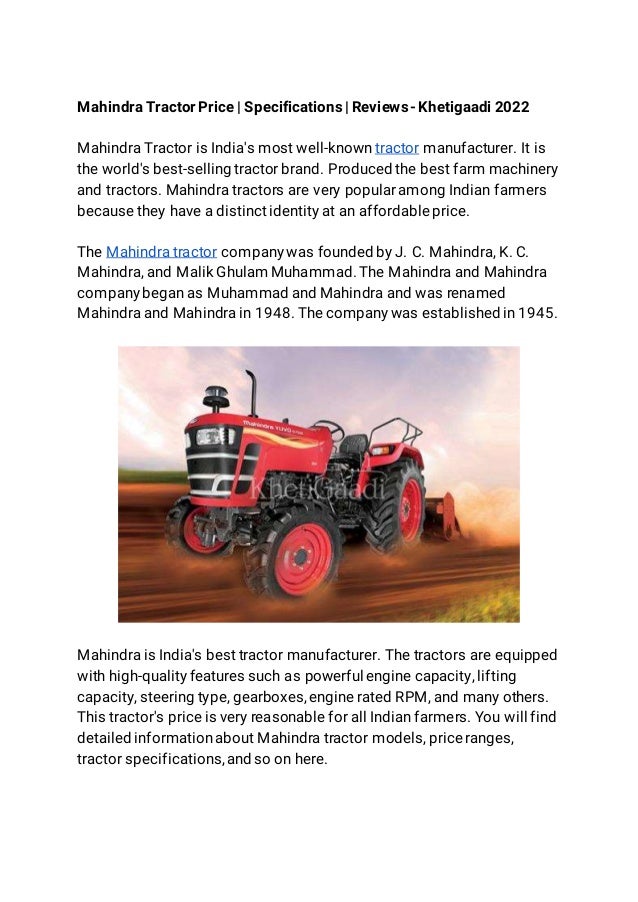 Mahindra Tractor Price | Specifications | Reviews - Khetigaadi 2022

Mahindra Tractor is India's most well-known tractor manufacturer. It is the world's best-selling tractor brand. Produced the best farm machinery and tractors. Mahindra tractors are very popular among Indian farmers because they have a distinct identity at an affordable price.

The Mahindra tractor company was founded by J. C. Mahindra, K. C. Mahindra, and Malik Ghulam Muhammad. The Mahindra and Mahindra company began as Muhammad and Mahindra and was renamed Mahindra and Mahindra in 1948. The company was established in 1945.

Mahindra YUVO

KhetiGaadi

Mahindra is India's best tractor manufacturer. The tractors are equipped with high-quality features such as powerful engine capacity, lifting capacity, steering type, gearboxes, engine rated RPM, and many others. This tractor's price is very reasonable for all Indian farmers. You will find detailed information about Mahindra tractor models, price ranges, tractor specifications, and so on here.